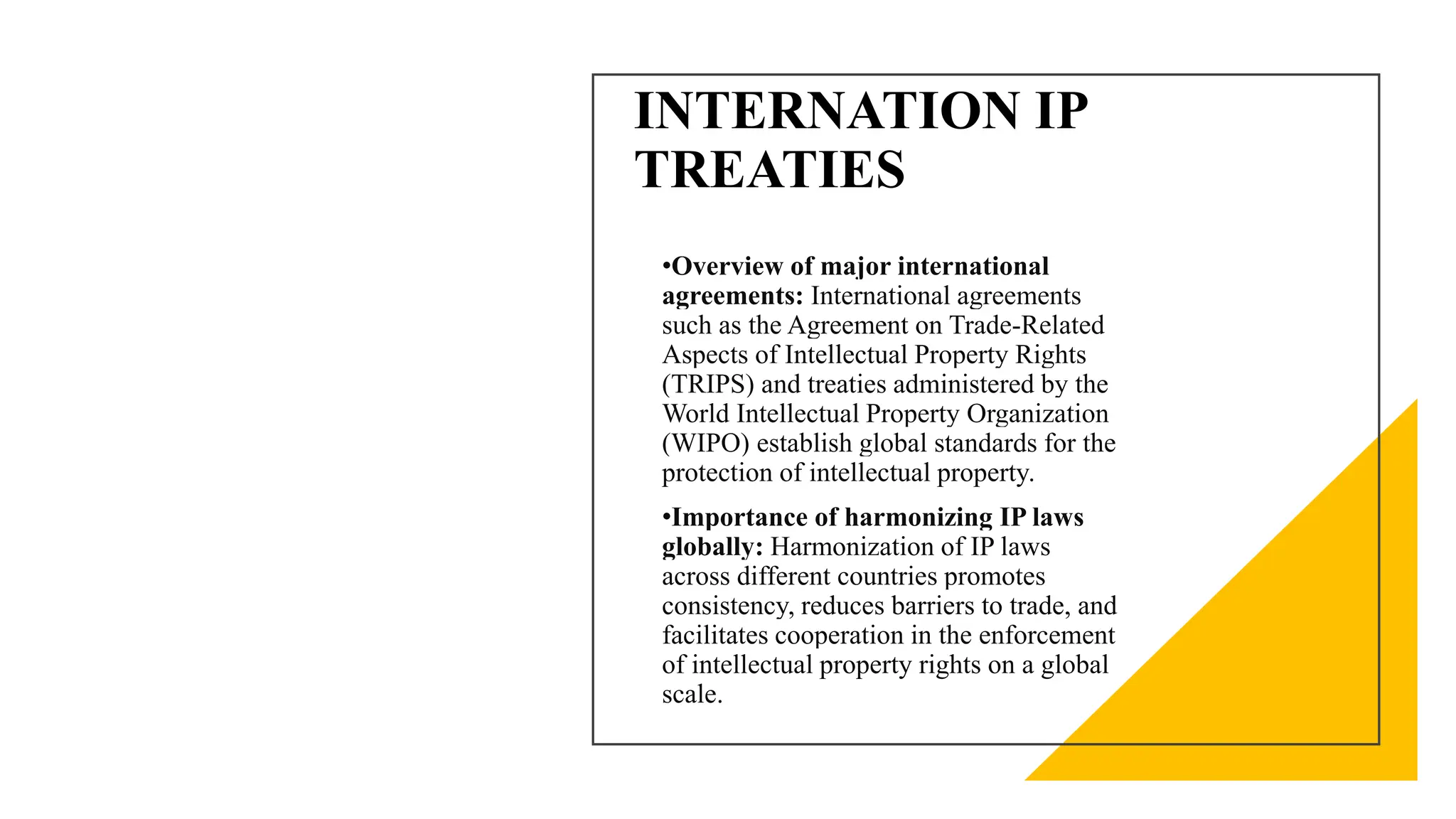 INTERNATION IP TREATIES

• Overview of major international agreements: International agreements such as the Agreement on Trade-Related Aspects of Intellectual Property Rights (TRIPS) and treaties administered by the World Intellectual Property Organization (WIPO) establish global standards for the protection of intellectual property.

• Importance of harmonizing IP laws globally: Harmonization of IP laws across different countries promotes consistency, reduces barriers to trade, and facilitates cooperation in the enforcement of intellectual property rights on a global scale.